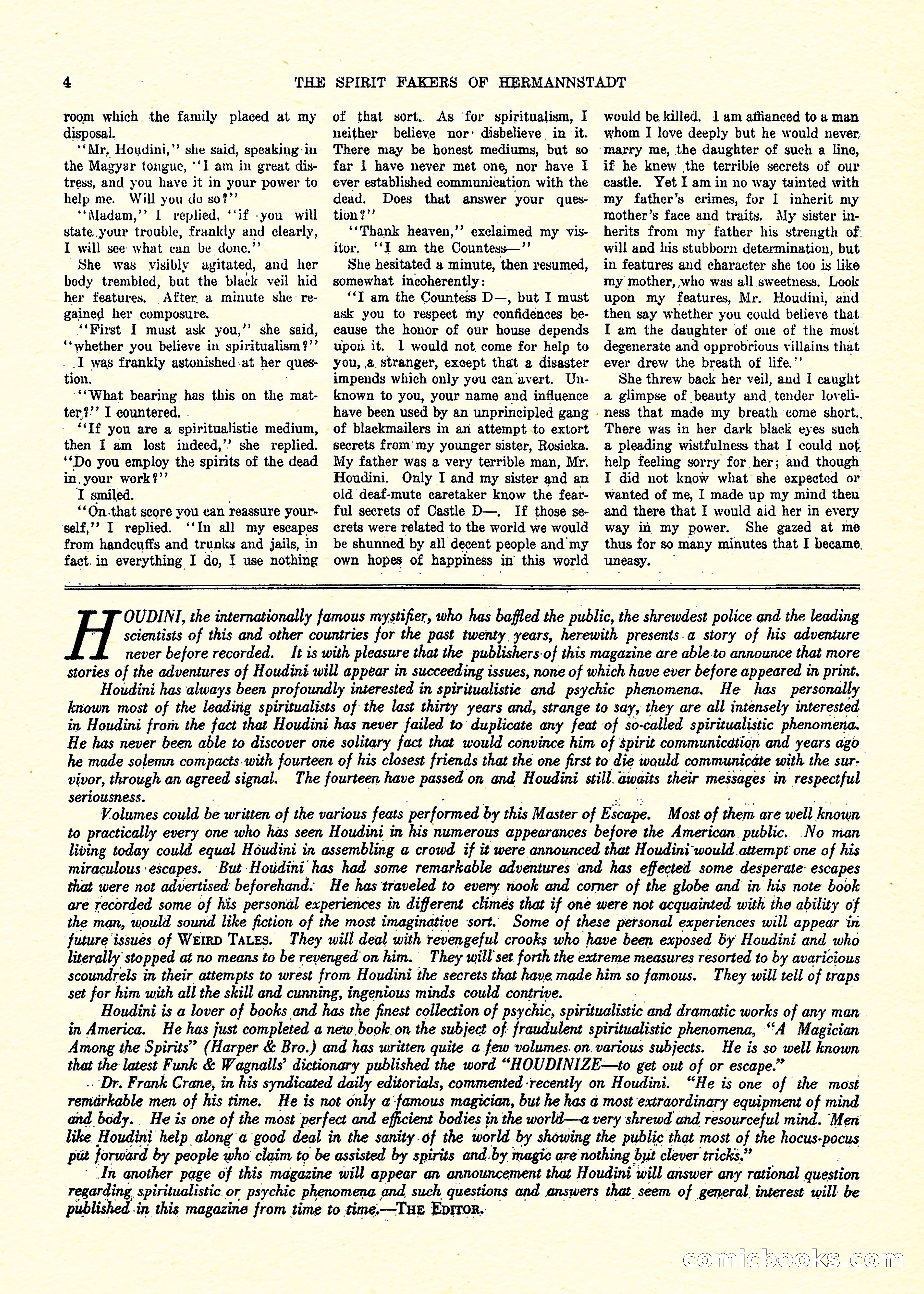 4 THE SPIRIT FAKERS OF HERMANNSTADT

room which the family placed at my disposal.

"Mr. Houdini," she said, speaking in the Magyar tongue, "I am in great distress, and you have it in your power to help me. Will you do so?"

"Madam," I replied, "if you will state your trouble, frankly and clearly, I will see what can be done."

She was visibly agitated, and her body trembled, but the black veil hid her features. After a minute she regained her composure.

"First I must ask you," she said, "whether you believe in spiritualism?"

I was frankly astonished at her question.

"What bearing has this on the matter?" I countered.

"If you are a spiritualistic medium, then I am lost indeed," she replied. "Do you employ the spirits of the dead in your work?"

I smiled.

"On that score you can reassure yourself," I replied. "In all my escapes from handcuffs and trunks and jails, in fact in everything I do, I use nothing of that sort. As for spiritualism, I neither believe nor disbelieve in it. There may be honest mediums, but so far I have never met one, nor have I ever established communication with the dead. Does that answer your question?"

"Thank heaven," exclaimed my visitor. "I am the Countess—"

She hesitated a minute, then resumed, somewhat incoherently:

"I am the Countess D—, but I must ask you to respect my confidences because the honor of our house depends upon it. I would not come for help to you, a stranger, except that a disaster impends which only you can avert. Unknown to you, your name and influence have been used by an unprincipled gang of blackmailers in an attempt to extort secrets from my younger sister, Rosicka. My father was a very terrible man, Mr. Houdini. Only I and my sister and an old deaf-mute caretaker know the fearful secrets of Castle D—. If those secrets were related to the world we would be shunned by all decent people and my own hopes of happiness in this world would be killed. I am affianced to a man whom I love deeply but he would never marry me, the daughter of such a line, if he knew the terrible secrets of our castle. Yet I am in no way tainted with my father's crimes, for I inherit my mother's face and traits. My sister inherits from my father his strength of will and his stubborn determination, but in features and character she too is like my mother, who was all sweetness. Look upon my features, Mr. Houdini, and then say whether you could believe that I am the daughter of one of the most degenerate and opprobrious villains that ever drew the breath of life."

She threw back her veil, and I caught a glimpse of beauty and tender loveliness that made my breath come short. There was in her dark black eyes such a pleading wistfulness that I could not help feeling sorry for her; and though I did not know what she expected or wanted of me, I made up my mind then and there that I would aid her in every way in my power. She gazed at me thus for so many minutes that I became uneasy.

HOUDINI, the internationally famous mystifier, who has baffled the public, the shrewdest police and the leading scientists of this and other countries for the past twenty years, herewith presents a story of his adventure never before recorded. It is with pleasure that the publishers of this magazine are able to announce that more stories of the adventures of Houdini will appear in succeeding issues, none of which have ever before appeared in print.

Houdini has always been profoundly interested in spiritualistic and psychic phenomena. He has personally known most of the leading spiritualists of the last thirty years and, strange to say, they are all intensely interested in Houdini from the fact that Houdini has never failed to duplicate any feat of so-called spiritualistic phenomena. He has never been able to discover one solitary fact that would convince him of spirit communication and years ago he made solemn compacts with fourteen of his closest friends that the one first to die would communicate with the survivor, through an agreed signal. The fourteen have passed on and Houdini still awaits their messages in respectful seriousness.

Volumes could be written of the various feats performed by this Master of Escape. Most of them are well known to practically every one who has seen Houdini in his numerous appearances before the American public. No man living today could equal Houdini in assembling a crowd if it were announced that Houdini would attempt one of his miraculous escapes. But Houdini has had some remarkable adventures and has effected some desperate escapes that were not advertised beforehand. He has traveled to every nook and corner of the globe and in his note book are recorded some of his personal experiences in different climes that if one were not acquainted with the ability of the man, would sound like fiction of the most imaginative sort. Some of these personal experiences will appear in future issues of WEIRD TALES. They will deal with revengeful crooks who have been exposed by Houdini and who literally stopped at no means to be revenged on him. They will set forth the extreme measures resorted to by avaricious scoundrels in their attempts to wrest from Houdini the secrets that have made him so famous. They will tell of traps set for him with all the skill and cunning, ingenious minds could contrive.

Houdini is a lover of books and has the finest collection of psychic, spiritualistic and dramatic works of any man in America. He has just completed a new book on the subject of fraudulent spiritualistic phenomena, "A Magician Among the Spirits" (Harper & Bro.) and has written quite a few volumes on various subjects. He is so well known that the latest Funk & Wagnalls' dictionary published the word "HOUDINIZE—to get out of or escape."

Dr. Frank Crane, in his syndicated daily editorials, commented recently on Houdini. "He is one of the most remarkable men of his time. He is not only a famous magician, but he has a most extraordinary equipment of mind and body. He is one of the most perfect and efficient bodies in the world—a very shrewd and resourceful mind. Men like Houdini help along a good deal in the sanity of the world by showing the public that most of the hocus-pocus put forward by people who claim to be assisted by spirits and by magic are nothing but clever tricks."

In another page of this magazine will appear an announcement that Houdini will answer any rational question regarding spiritualistic or psychic phenomena and such questions and answers that seem of general interest will be published in this magazine from time to time.—THE EDITOR.

comicbooks.com